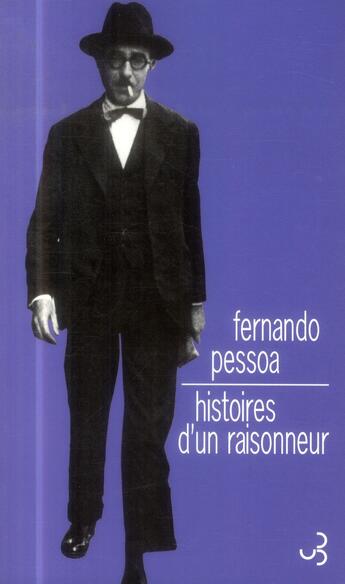 fernando
pessoa

histoires
d'un raisonneur